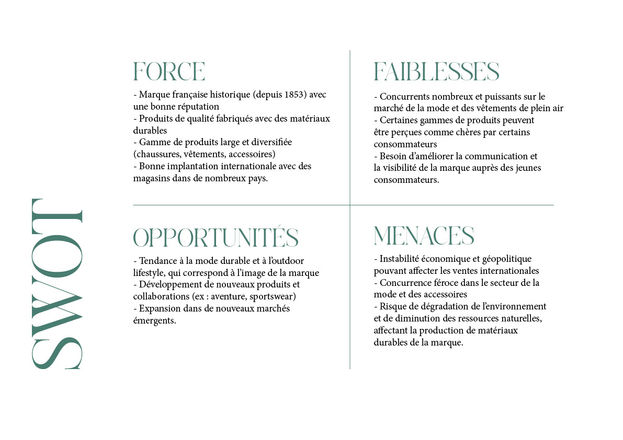 SWOT

FORCE

- Marque française historique (depuis 1853) avec une bonne réputation
- Produits de qualité fabriqués avec des matériaux durables
- Gamme de produits large et diversifiée (chaussures, vêtements, accessoires)
- Bonne implantation internationale avec des magasins dans de nombreux pays.

FAIBLESSES

- Concurrents nombreux et puissants sur le marché de la mode et des vêtements de plein air
- Certaines gammes de produits peuvent être perçues comme chères par certains consommateurs
- Besoin d'améliorer la communication et la visibilité de la marque auprès des jeunes consommateurs.

OPPORTUNITÉS

- Tendance à la mode durable et à l'outdoor lifestyle, qui correspond à l'image de la marque
- Développement de nouveaux produits et collaborations (ex : aventure, sportswear)
- Expansion dans de nouveaux marchés émergents.

MENACES

- Instabilité économique et géopolitique pouvant affecter les ventes internationales
- Concurrence féroce dans le secteur de la mode et des accessoires
- Risque de dégradation de l'environnement et de diminution des ressources naturelles, affectant la production de matériaux durables de la marque.